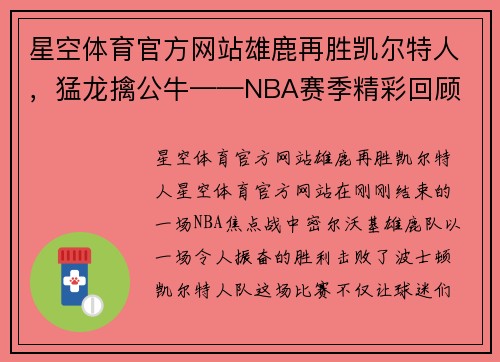 星空体育官方网站雄鹿再胜凯尔特人，猛龙擒公牛——NBA赛季精彩回顾

星空体育官方网站雄鹿再胜凯尔特人星空体育官方网站在刚刚结束的一场NBA焦点战中密尔沃基雄鹿队以一场令人振奋的胜利击败了波士顿凯尔特人队这场比赛不仅让球迷们